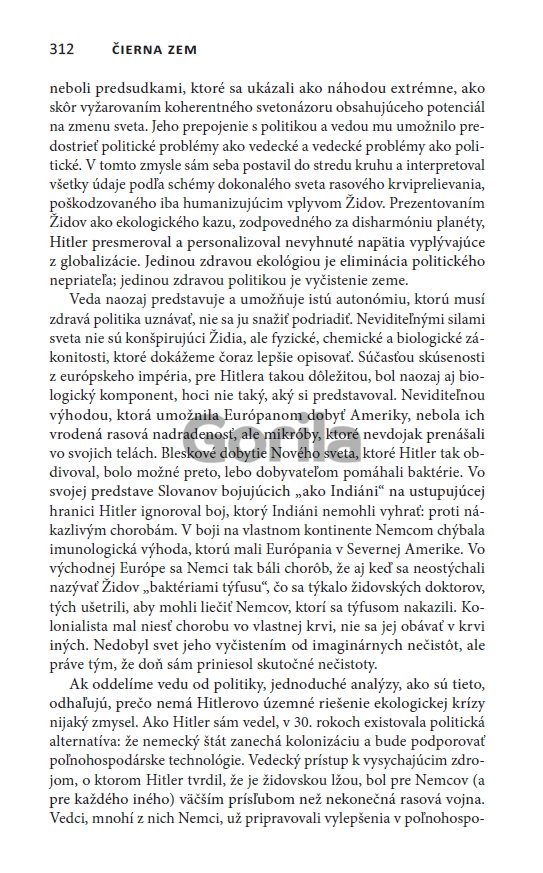 312 ČIERNA ZEM

neboli predsudkami, ktoré sa ukázali ako náhodou extrémne, ako skôr vyžarovaním koherentného svetonázoru obsahujúceho potenciál na zmenu sveta. Jeho prepojenie s politikou a vedou mu umožnilo predostrieť politické problémy ako vedecké a vedecké problémy ako politické. V tomto zmysle sám seba postavil do stredu kruhu a interpretoval všetky údaje podľa schémy dokonalého sveta rasového krviprelievania, poškodzovaného iba humanizujúcim vplyvom Židov. Prezentovaním Židov ako ekologického kazu, zodpovedného za disharmóniu planéty, Hitler presmeroval a personalizoval nevyhnuté napätia vyplývajúce z globalizácie. Jedinou zdravou ekológiou je eliminácia politického nepriateľa; jedinou zdravou politikou je vyčistenie zeme.

Veda naozaj predstavuje a umožňuje istú autonómiu, ktorú musí zdravá politika uznávať, nie sa ju snažiť podriadiť. Neviditeľnými silami sveta nie sú konšpirujúci Židia, ale fyzické, chemické a biologické zákonitosti, ktoré dokážeme čoraz lepšie opisovať. Súčasťou skúsenosti z európskeho impéria, pre Hitlera takou dôležitou, bol naozaj aj biologický komponent, hoci nie taký, aký si predstavoval. Neviditeľnou výhodou, ktorá umožnila Európanom dobyť Ameriky, nebola ich vrodená rasová nadradenosť, ale mikróby, ktoré nevdojak prenášali vo svojich telách. Bleskové dobytie Nového sveta, ktoré Hitler tak obdivoval, bolo možné preto, lebo dobyvateľom pomáhali baktérie. Vo svojej predstave Slovanov bojujúcich „ako Indiáni" na ustupujúcej hranici Hitler ignoroval boj, ktorý Indiáni nemohli vyhrať: proti nákazlivým chorobám. V boji na vlastnom kontinente Nemcom chýbala imunologická výhoda, ktorú mali Európania v Severnej Amerike. Vo východnej Európe sa Nemci tak báli chorôb, že aj keď sa neostýchali nazývať Židov „baktériami týfusu", čo sa týkalo židovských doktorov, tých ušetrili, aby mohli liečiť Nemcov, ktorí sa týfusom nakazili. Kolonialista mal niesť chorobu vo vlastnej krvi, nie sa jej obávať v krvi iných. Nedobyl svet jeho vyčistením od imaginárnych nečistôt, ale práve tým, že doň sám priniesol skutočné nečistoty.

Ak oddelíme vedu od politiky, jednoduché analýzy, ako sú tieto, odhaľujú, prečo nemá Hitlerovo územné riešenie ekologickej krízy nijaký zmysel. Ako Hitler sám vedel, v 30. rokoch existovala politická alternatíva: že nemecký štát zanechá kolonizáciu a bude podporovať poľnohospodárske technológie. Vedecký prístup k vysychajúcim zdrojom, o ktorom Hitler tvrdil, že je židovskou lžou, bol pre Nemcov (a pre každého iného) väčším prísľubom než nekonečná rasová vojna. Vedci, mnohí z nich Nemci, už pripravovali vylepšenia v poľnohospo-

Gorila